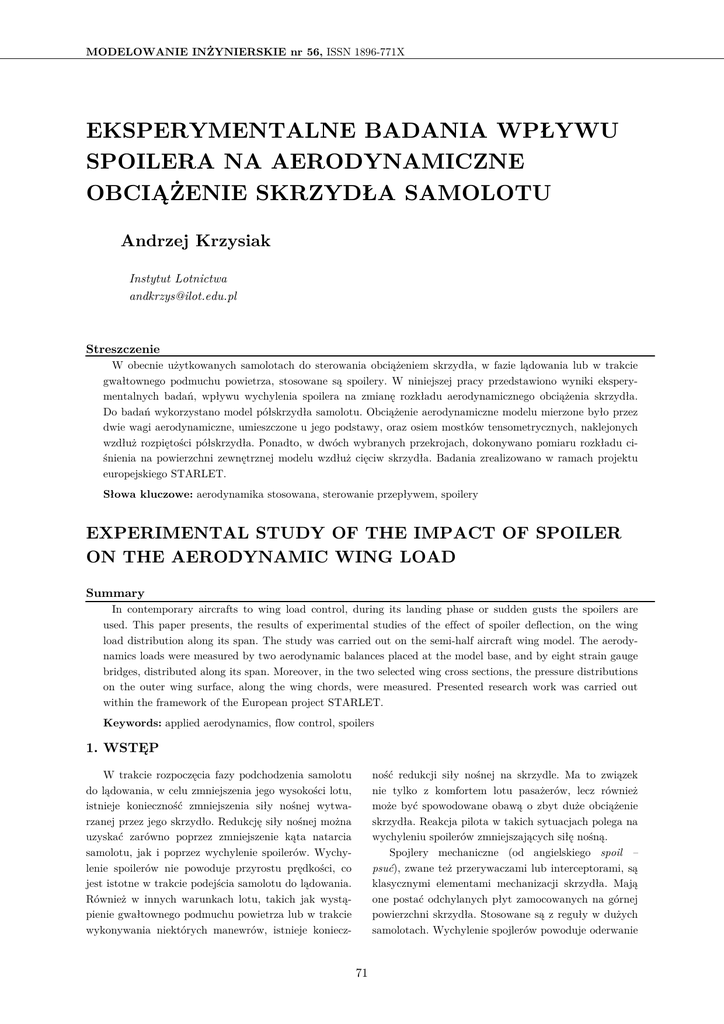 MODELOWANIE INŻYNIERSKIE nr 56, ISSN 1896-771X

EKSPERYMENTALNE BADANIA WPŁYWU SPOILERA NA AERODYNAMICZNE OBCIĄŻENIE SKRZYDŁA SAMOLOTU

Andrzej Krzysiak

Instytut Lotnictwa
andkrzys@ilot.edu.pl

Streszczenie
W obecnie użytkowanych samolotach do sterowania obciążeniem skrzydła, w fazie lądowania lub w trakcie gwałtownego podmuchu powietrza, stosowane są spoilery. W niniejszej pracy przedstawiono wyniki eksperymentalnych badań, wpływu wychylenia spoilera na zmianę rozkładu aerodynamicznego obciążenia skrzydła. Do badań wykorzystano model półskrzydła samolotu. Obciążenie aerodynamiczne modelu mierzone było przez dwie wagi aerodynamiczne, umieszczone u jego podstawy, oraz osiem mostków tensometrycznych, naklejonych wzdłuż rozpiętości półskrzydła. Ponadto, w dwóch wybranych przekrojach, dokonywano pomiaru rozkładu ciśnienia na powierzchni zewnętrznej modelu wzdłuż cięciw skrzydła. Badania zrealizowano w ramach projektu europejskiego STARLET.

Słowa kluczowe: aerodynamika stosowana, sterowanie przepływem, spoilery

EXPERIMENTAL STUDY OF THE IMPACT OF SPOILER ON THE AERODYNAMIC WING LOAD

Summary
In contemporary aircrafts to wing load control, during its landing phase or sudden gusts the spoilers are used. This paper presents, the results of experimental studies of the effect of spoiler deflection, on the wing load distribution along its span. The study was carried out on the semi-half aircraft wing model. The aerodynamics loads were measured by two aerodynamic balances placed at the model base, and by eight strain gauge bridges, distributed along its span. Moreover, in the two selected wing cross sections, the pressure distributions on the outer wing surface, along the wing chords, were measured. Presented research work was carried out within the framework of the European project STARLET.

Keywords: applied aerodynamics, flow control, spoilers

1. WSTĘP

W trakcie rozpoczęcia fazy podchodzenia samolotu do lądowania, w celu zmniejszenia jego wysokości lotu, istnieje konieczność zmniejszenia siły nośnej wytwarzanej przez jego skrzydło. Redukcję siły nośnej można uzyskać zarówno poprzez zmniejszenie kąta natarcia samolotu, jak i poprzez wychylenie spoilerów. Wychylenie spoilerów nie powoduje przyrostu prędkości, co jest istotne w trakcie podejścia samolotu do lądowania. Również w innych warunkach lotu, takich jak wystąpienie gwałtownego podmuchu powietrza lub w trakcie wykonywania niektórych manewrów, istnieje konieczność redukcji siły nośnej na skrzydle. Ma to związek nie tylko z komfortem lotu pasażerów, lecz również może być spowodowane obawą o zbyt duże obciążenie skrzydła. Reakcja pilota w takich sytuacjach polega na wychyleniu spoilerów zmniejszających siłę nośną.

Spojlery mechaniczne (od angielskiego spoil – psuć), zwane też przerywaczami lub interceptorami, są klasycznymi elementami mechanizacji skrzydła. Mają one postać odchylanych płyt zamocowanych na górnej powierzchni skrzydła. Stosowane są z reguły w dużych samolotach. Wychylenie spojlerów powoduje oderwanie

71